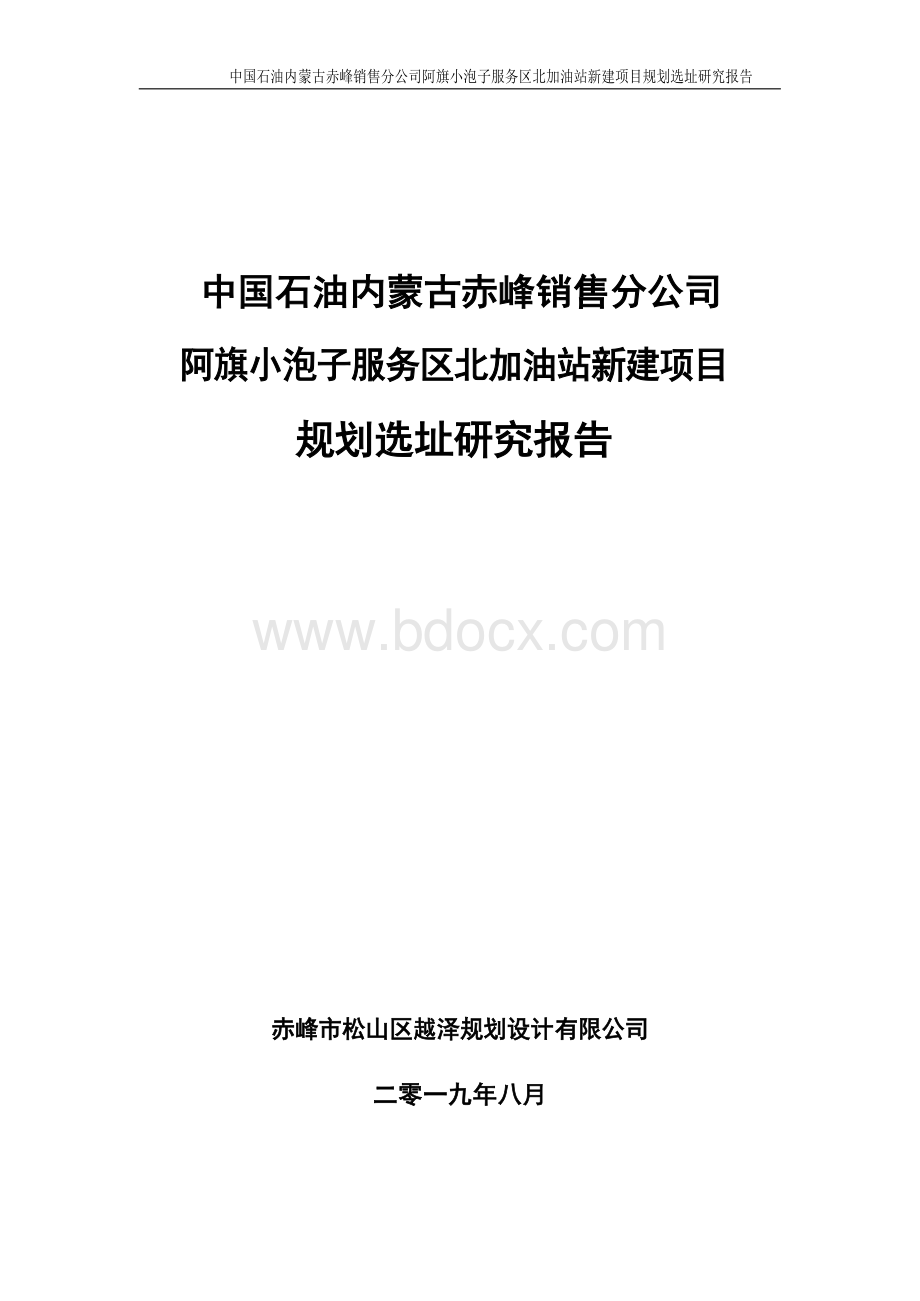 中国石油内蒙古赤峰销售分公司阿旗小泡子服务区北加油站新建项目规划选址研究报告

中国石油内蒙古赤峰销售分公司
阿旗小泡子服务区北加油站新建项目
规划选址研究报告

www.bdocx.com

赤峰市松山区越泽规划设计有限公司

二零一九年八月